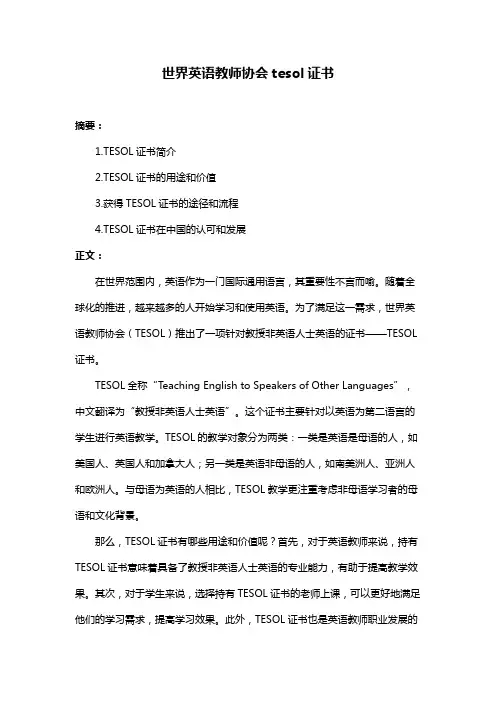 世界英语教师协会 tesol 证书

摘要：

1.TESOL 证书简介

2.TESOL 证书的用途和价值

3.获得 TESOL 证书的途径和流程

4.TESOL 证书在中国的认可和发展

正文：

在世界范围内，英语作为一门国际通用语言，其重要性不言而喻。随着全球化的推进，越来越多的人开始学习和使用英语。为了满足这一需求，世界英语教师协会（TESOL）推出了一项针对教授非英语人士英语的证书——TESOL 证书。

TESOL 全称“Teaching English to Speakers of Other Languages”，中文翻译为“教授非英语人士英语”。这个证书主要针对以英语为第二语言的学生进行英语教学。TESOL 的教学对象分为两类：一类是英语是母语的人，如美国人、英国人和加拿大人；另一类是英语非母语的人，如南美洲人、亚洲人和欧洲人。与母语为英语的人相比，TESOL 教学更注重考虑非母语学习者的母语和文化背景。

那么，TESOL 证书有哪些用途和价值呢？首先，对于英语教师来说，持有 TESOL 证书意味着具备了教授非英语人士英语的专业能力，有助于提高教学效果。其次，对于学生来说，选择持有 TESOL 证书的老师上课，可以更好地满足他们的学习需求，提高学习效果。此外，TESOL 证书也是英语教师职业发展的